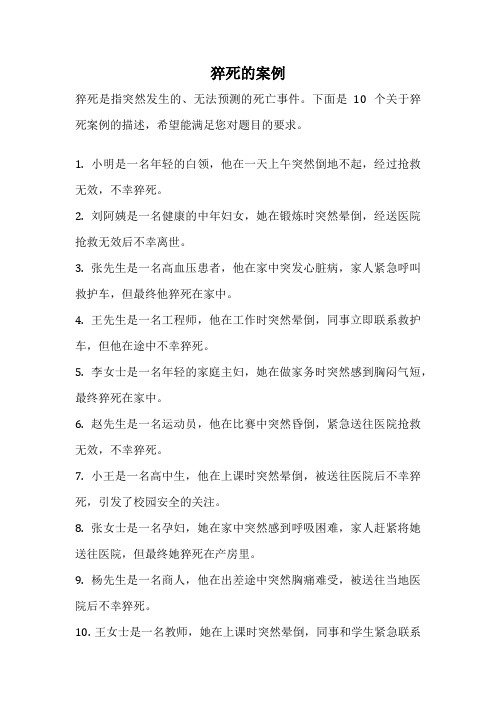 猝死的案例

猝死是指突然发生的、无法预测的死亡事件。下面是 10 个关于猝死案例的描述，希望能满足您对题目的要求。

1. 小明是一名年轻的白领，他在一天上午突然倒地不起，经过抢救无效，不幸猝死。

2. 刘阿姨是一名健康的中年妇女，她在锻炼时突然晕倒，经送医院抢救无效后不幸离世。

3. 张先生是一名高血压患者，他在家中突发心脏病，家人紧急呼叫救护车，但最终他猝死在家中。

4. 王先生是一名工程师，他在工作时突然晕倒，同事立即联系救护车，但他在途中不幸猝死。

5. 李女士是一名年轻的家庭主妇，她在做家务时突然感到胸闷气短，最终猝死在家中。

6. 赵先生是一名运动员，他在比赛中突然昏倒，紧急送往医院抢救无效，不幸猝死。

7. 小王是一名高中生，他在上课时突然晕倒，被送往医院后不幸猝死，引发了校园安全的关注。

8. 张女士是一名孕妇，她在家中突然感到呼吸困难，家人赶紧将她送往医院，但最终她猝死在产房里。

9. 杨先生是一名商人，他在出差途中突然胸痛难受，被送往当地医院后不幸猝死。

10. 王女士是一名教师，她在上课时突然晕倒，同事和学生紧急联系